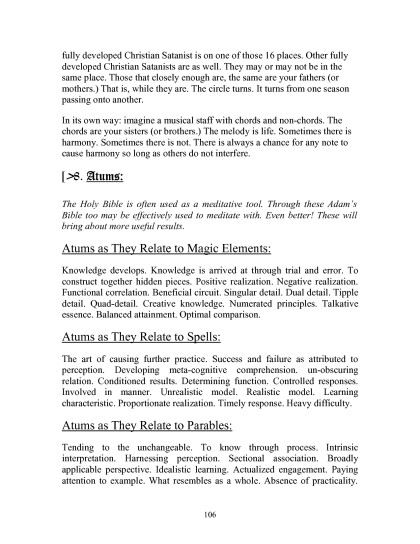 fully developed Christian Satanist is on one of those 16 places. Other fully developed Christian Satanists are as well. They may or may not be in the same place. Those that closely enough are, the same are your fathers (or mothers.) That is, while they are. The circle turns. It turns from one season passing onto another.

In its own way: imagine a musical staff with chords and non-chords. The chords are your sisters (or brothers.) The melody is life. Sometimes there is harmony. Sometimes there is not. There is always a chance for any note to cause harmony so long as others do not interfere.

[>8. Atums:

The Holy Bible is often used as a meditative tool. Through these Adam's Bible too may be effectively used to meditate with. Even better! These will bring about more useful results.

Atums as They Relate to Magic Elements:

Knowledge develops. Knowledge is arrived at through trial and error. To construct together hidden pieces. Positive realization. Negative realization. Functional correlation. Beneficial circuit. Singular detail. Dual detail. Tipple detail. Quad-detail. Creative knowledge. Numerated principles. Talkative essence. Balanced attainment. Optimal comparison.

Atums as They Relate to Spells:

The art of causing further practice. Success and failure as attributed to perception. Developing meta-cognitive comprehension. un-obscuring relation. Conditioned results. Determining function. Controlled responses. Involved in manner. Unrealistic model. Realistic model. Learning characteristic. Proportionate realization. Timely response. Heavy difficulty.

Atums as They Relate to Parables:

Tending to the unchangeable. To know through process. Intrinsic interpretation. Harnessing perception. Sectional association. Broadly applicable perspective. Idealistic learning. Actualized engagement. Paying attention to example. What resembles as a whole. Absence of practicality.

106